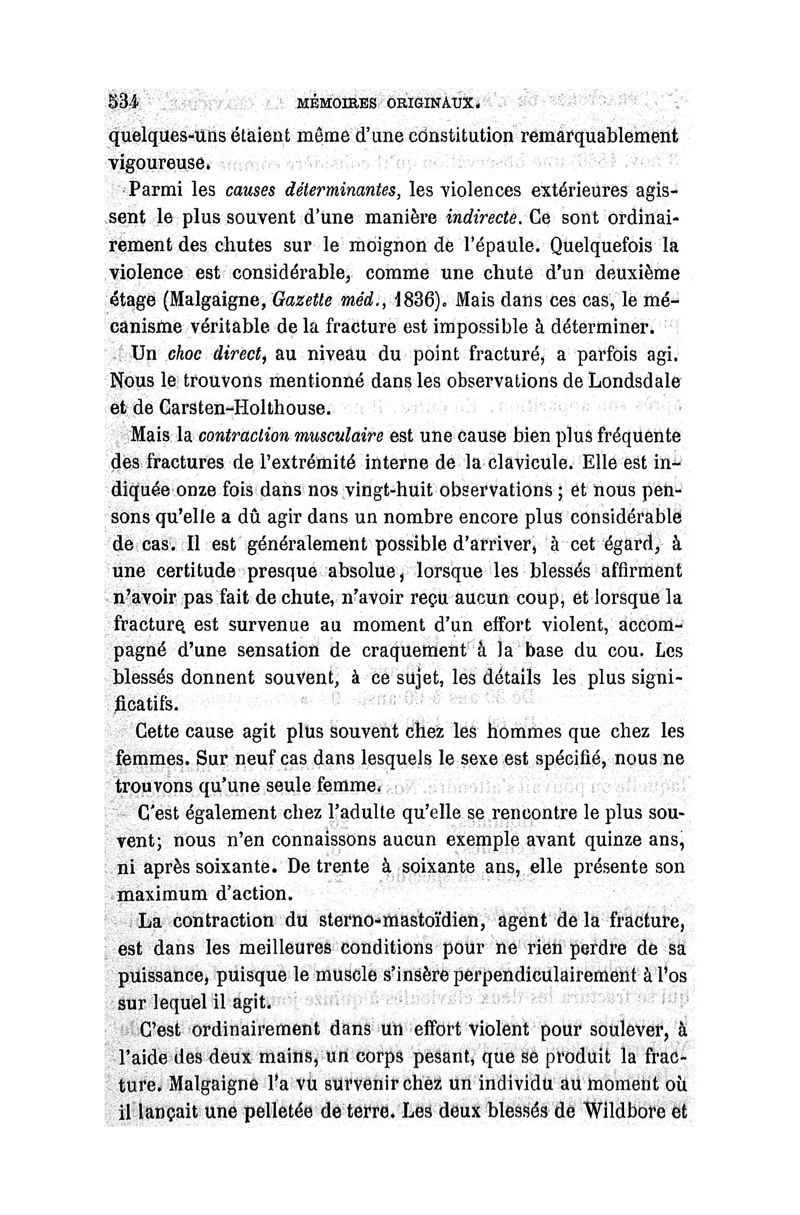 534 MÉMOIRES ORIGINAUX.

quelques-uns étaient même d'une constitution remarquablement vigoureuse.

Parmi les causes déterminantes, les violences extérieures agissent le plus souvent d'une manière indirecte. Ce sont ordinairement des chutes sur le moignon de l'épaule. Quelquefois la violence est considérable, comme une chute d'un deuxième étage (Malgaigne, Gazette méd., 1836). Mais dans ces cas, le mécanisme véritable de la fracture est impossible à déterminer.

Un choc direct, au niveau du point fracturé, a parfois agi. Nous le trouvons mentionné dans les observations de Londsdale et de Carsten-Holthouse.

Mais la contraction musculaire est une cause bien plus fréquente des fractures de l'extrémité interne de la clavicule. Elle est indiquée onze fois dans nos vingt-huit observations ; et nous pensons qu'elle a dû agir dans un nombre encore plus considérable de cas. Il est généralement possible d'arriver, à cet égard, à une certitude presque absolue, lorsque les blessés affirment n'avoir pas fait de chute, n'avoir reçu aucun coup, et lorsque la fracture est survenue au moment d'un effort violent, accompagné d'une sensation de craquement à la base du cou. Les blessés donnent souvent, à ce sujet, les détails les plus significatifs.

Cette cause agit plus souvent chez les hommes que chez les femmes. Sur neuf cas dans lesquels le sexe est spécifié, nous ne trouvons qu'une seule femme.

C'est également chez l'adulte qu'elle se rencontre le plus souvent; nous n'en connaissons aucun exemple avant quinze ans, ni après soixante. De trente à soixante ans, elle présente son maximum d'action.

La contraction du sterno-mastoïdien, agent de la fracture, est dans les meilleures conditions pour ne rien perdre de sa puissance, puisque le muscle s'insère perpendiculairement à l'os sur lequel il agit.

C'est ordinairement dans un effort violent pour soulever, à l'aide des deux mains, un corps pesant, que se produit la fracture. Malgaigne l'a vu survenir chez un individu au moment où il lançait une pelletée de terre. Les deux blessés de Wildbore et